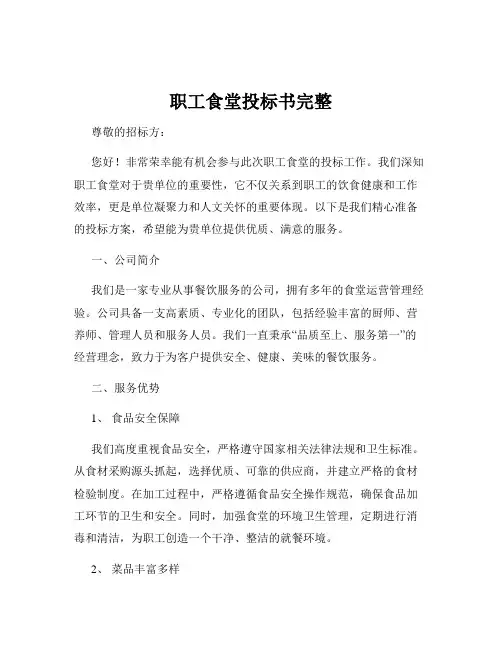 职工食堂投标书完整

尊敬的招标方：

您好！非常荣幸能有机会参与此次职工食堂的投标工作。我们深知职工食堂对于贵单位的重要性，它不仅关系到职工的饮食健康和工作效率，更是单位凝聚力和人文关怀的重要体现。以下是我们精心准备的投标方案，希望能为贵单位提供优质、满意的服务。

一、公司简介

我们是一家专业从事餐饮服务的公司，拥有多年的食堂运营管理经验。公司具备一支高素质、专业化的团队，包括经验丰富的厨师、营养师、管理人员和服务人员。我们一直秉承“品质至上、服务第一”的经营理念，致力于为客户提供安全、健康、美味的餐饮服务。

二、服务优势

1、 食品安全保障

我们高度重视食品安全，严格遵守国家相关法律法规和卫生标准。从食材采购源头抓起，选择优质、可靠的供应商，并建立严格的食材检验制度。在加工过程中，严格遵循食品安全操作规范，确保食品加工环节的卫生和安全。同时，加强食堂的环境卫生管理，定期进行消毒和清洁，为职工创造一个干净、整洁的就餐环境。

2、 菜品丰富多样